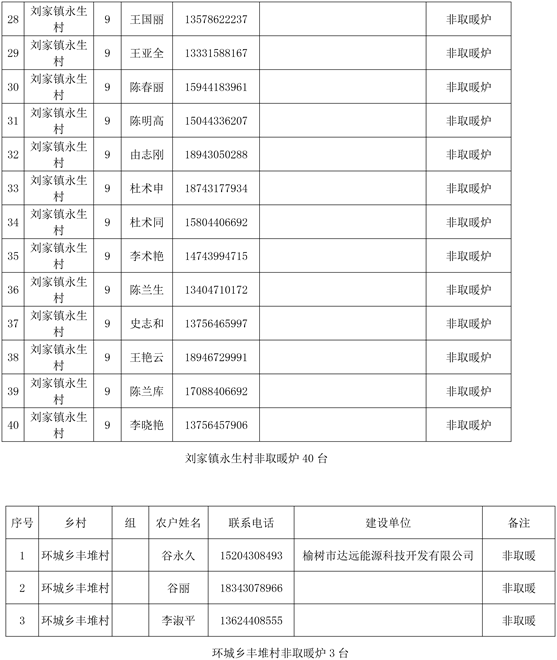 | 28 | 刘家镇永生村 | 9 | 王国丽 | 13578622237 | | 非取暖炉 |
|---|---|---|---|---|---|---|
| 29 | 刘家镇永生村 | 9 | 王亚全 | 13331588167 | | 非取暖炉 |
| 30 | 刘家镇永生村 | 9 | 陈春丽 | 15944183961 | | 非取暖炉 |
| 31 | 刘家镇永生村 | 9 | 陈明高 | 15044336207 | | 非取暖炉 |
| 32 | 刘家镇永生村 | 9 | 由志刚 | 18943050288 | | 非取暖炉 |
| 33 | 刘家镇永生村 | 9 | 杜术申 | 18743177934 | | 非取暖炉 |
| 34 | 刘家镇永生村 | 9 | 杜术同 | 15804406692 | | 非取暖炉 |
| 35 | 刘家镇永生村 | 9 | 李术艳 | 14743994715 | | 非取暖炉 |
| 36 | 刘家镇永生村 | 9 | 陈兰生 | 13404710172 | | 非取暖炉 |
| 37 | 刘家镇永生村 | 9 | 史志和 | 13756465997 | | 非取暖炉 |
| 38 | 刘家镇永生村 | 9 | 王艳云 | 18946729991 | | 非取暖炉 |
| 39 | 刘家镇永生村 | 9 | 陈兰库 | 17088406692 | | 非取暖炉 |
| 40 | 刘家镇永生村 | 9 | 李晓艳 | 13756457906 | | 非取暖炉 |

刘家镇永生村非取暖炉 40 台

| 序号 | 乡村 | 组 | 农户姓名 | 联系电话 | 建设单位 | 备注 |
|---|---|---|---|---|---|---|
| 1 | 环城乡丰堆村 | | 谷永久 | 15204308493 | 榆树市达远能源科技开发有限公司 | 非取暖 |
| 2 | 环城乡丰堆村 | | 谷丽 | 18343078966 | | 非取暖 |
| 3 | 环城乡丰堆村 | | 李淑平 | 13624408555 | | 非取暖 |

环城乡丰堆村非取暖炉 3 台